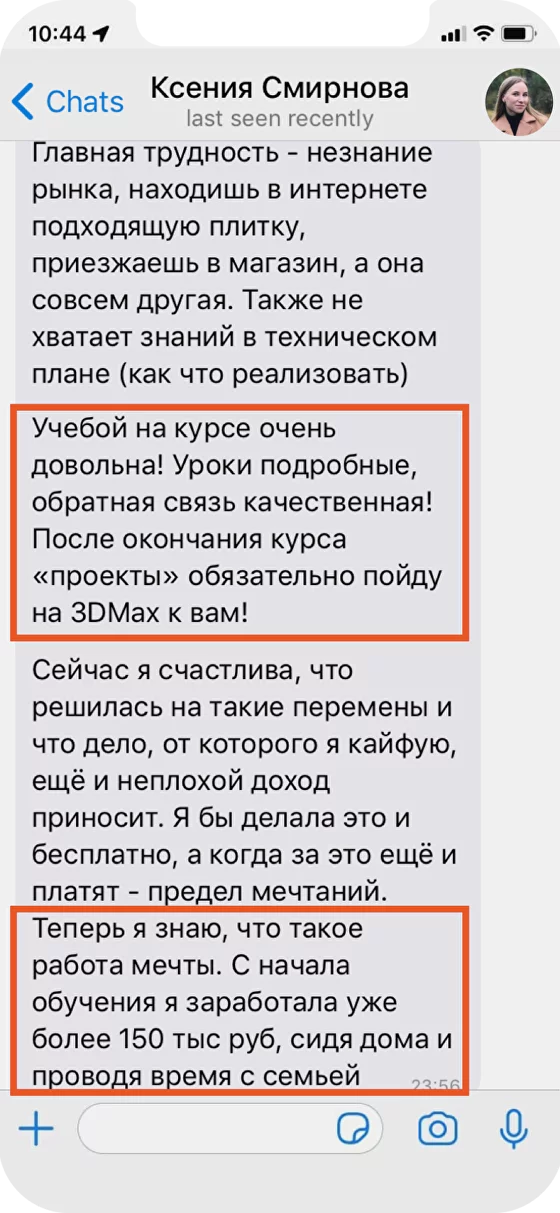 10:44

Chats

Ксения Смирнова
last seen recently

Главная трудность - незнание рынка, находишь в интернете подходящую плитку, приезжаешь в магазин, а она совсем другая. Также не хватает знаний в техническом плане (как что реализовать)

Учебой на курсе очень довольна! Уроки подробные, обратная связь качественная! После окончания курса «проекты» обязательно пойду на 3DMax к вам!

Сейчас я счастлива, что решилась на такие перемены и что дело, от которого я кайфую, ещё и неплохой доход приносит. Я бы делала это и бесплатно, а когда за это ещё и платят - предел мечтаний.
Теперь я знаю, что такое работа мечты. С начала обучения я заработала уже более 150 тыс руб, сидя дома и проводя время с семьей 23:56